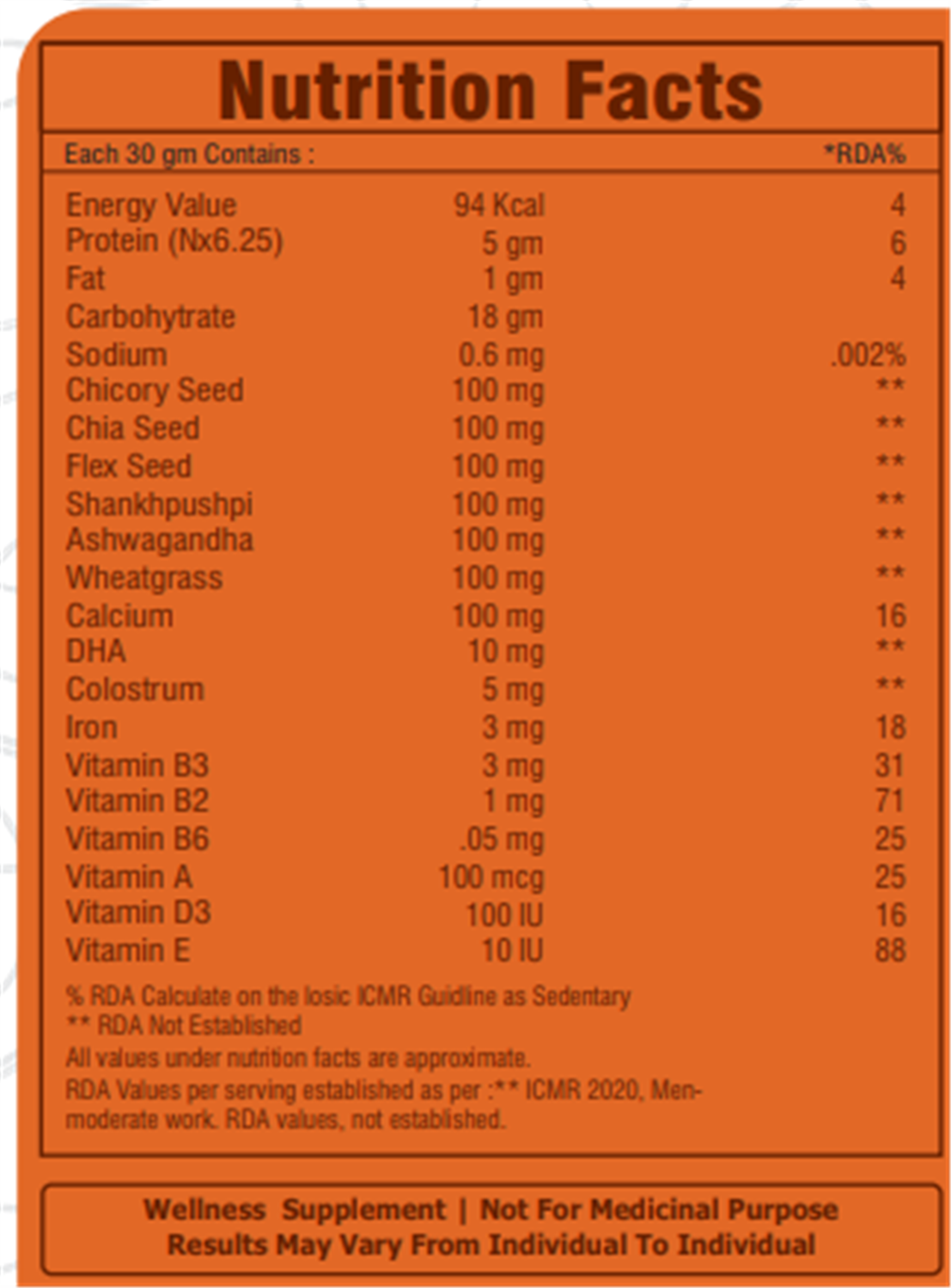 Nutrition Facts

| Each 30 gm Contains : | | *RDA% |
|---|---|---|
| Energy Value | 94 Kcal | 4 |
| Protein (Nx6.25) | 5 gm | 6 |
| Fat | 1 gm | 4 |
| Carbohytrate | 18 gm | |
| Sodium | 0.6 mg | .002% |
| Chicory Seed | 100 mg | ** |
| Chia Seed | 100 mg | ** |
| Flex Seed | 100 mg | ** |
| Shankhpushpi | 100 mg | ** |
| Ashwagandha | 100 mg | ** |
| Wheatgrass | 100 mg | ** |
| Calcium | 100 mg | 16 |
| DHA | 10 mg | ** |
| Colostrum | 5 mg | ** |
| Iron | 3 mg | 18 |
| Vitamin B3 | 3 mg | 31 |
| Vitamin B2 | 1 mg | 71 |
| Vitamin B6 | .05 mg | 25 |
| Vitamin A | 100 mcg | 25 |
| Vitamin D3 | 100 IU | 16 |
| Vitamin E | 10 IU | 88 |

% RDA Calculate on the losic ICMR Guidline as Sedentary
** RDA Not Established
All values under nutrition facts are approximate.
RDA Values per serving established as per :** ICMR 2020, Men-moderate work. RDA values, not established.

Wellness Supplement | Not For Medicinal Purpose
Results May Vary From Individual To Individual